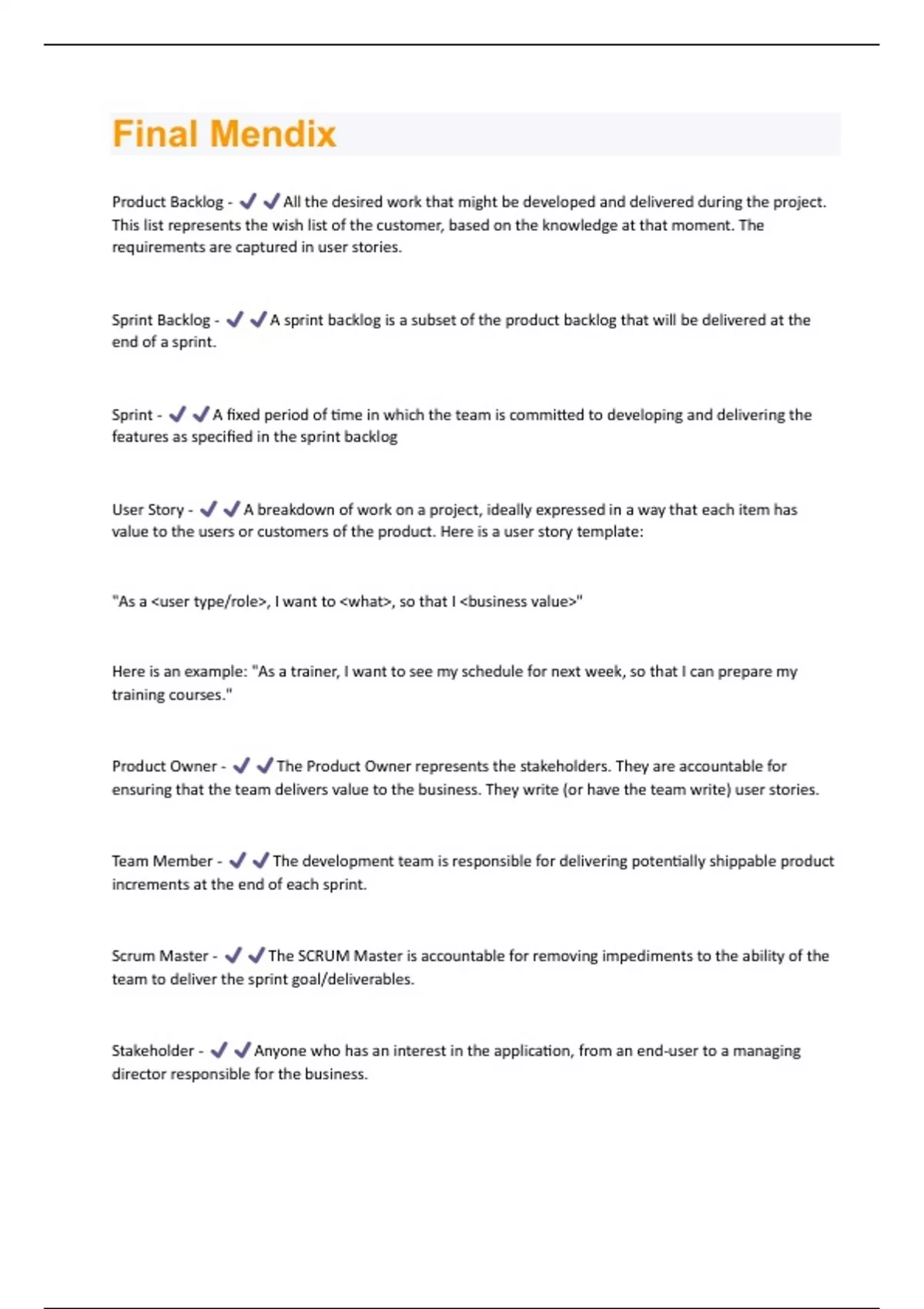 Final Mendix

Product Backlog - ✔✔All the desired work that might be developed and delivered during the project. This list represents the wish list of the customer, based on the knowledge at that moment. The requirements are captured in user stories.

Sprint Backlog - ✔✔A sprint backlog is a subset of the product backlog that will be delivered at the end of a sprint.

Sprint - ✔✔A fixed period of time in which the team is committed to developing and delivering the features as specified in the sprint backlog

User Story - ✔✔A breakdown of work on a project, ideally expressed in a way that each item has value to the users or customers of the product. Here is a user story template:

"As a <user type/role>, I want to <what>, so that I <business value>"

Here is an example: "As a trainer, I want to see my schedule for next week, so that I can prepare my training courses."

Product Owner - ✔✔The Product Owner represents the stakeholders. They are accountable for ensuring that the team delivers value to the business. They write (or have the team write) user stories.

Team Member - ✔✔The development team is responsible for delivering potentially shippable product increments at the end of each sprint.

Scrum Master - ✔✔The SCRUM Master is accountable for removing impediments to the ability of the team to deliver the sprint goal/deliverables.

Stakeholder - ✔✔Anyone who has an interest in the application, from an end-user to a managing director responsible for the business.